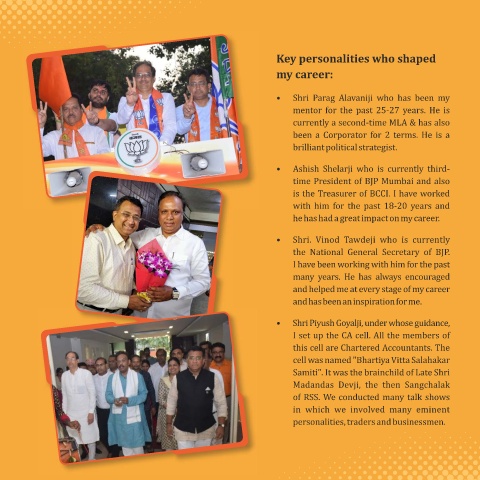 Key personalities who shaped my career:

• Shri Parag Alavaniji who has been my mentor for the past 25-27 years. He is currently a second-time MLA & has also been a Corporator for 2 terms. He is a brilliant political strategist.

• Ashish Shelarji who is currently third-time President of BJP Mumbai and also is the Treasurer of BCCI. I have worked with him for the past 18-20 years and he has had a great impact on my career.

• Shri. Vinod Tawdeji who is currently the National General Secretary of BJP. I have been working with him for the past many years. He has always encouraged and helped me at every stage of my career and has been an inspiration for me.

• Shri Piyush Goyalji, under whose guidance, I set up the CA cell. All the members of this cell are Chartered Accountants. The cell was named "Bhartiya Vitta Salahakar Samiti". It was the brainchild of Late Shri Madandas Devji, the then Sangchalak of RSS. We conducted many talk shows in which we involved many eminent personalities, traders and businessmen.